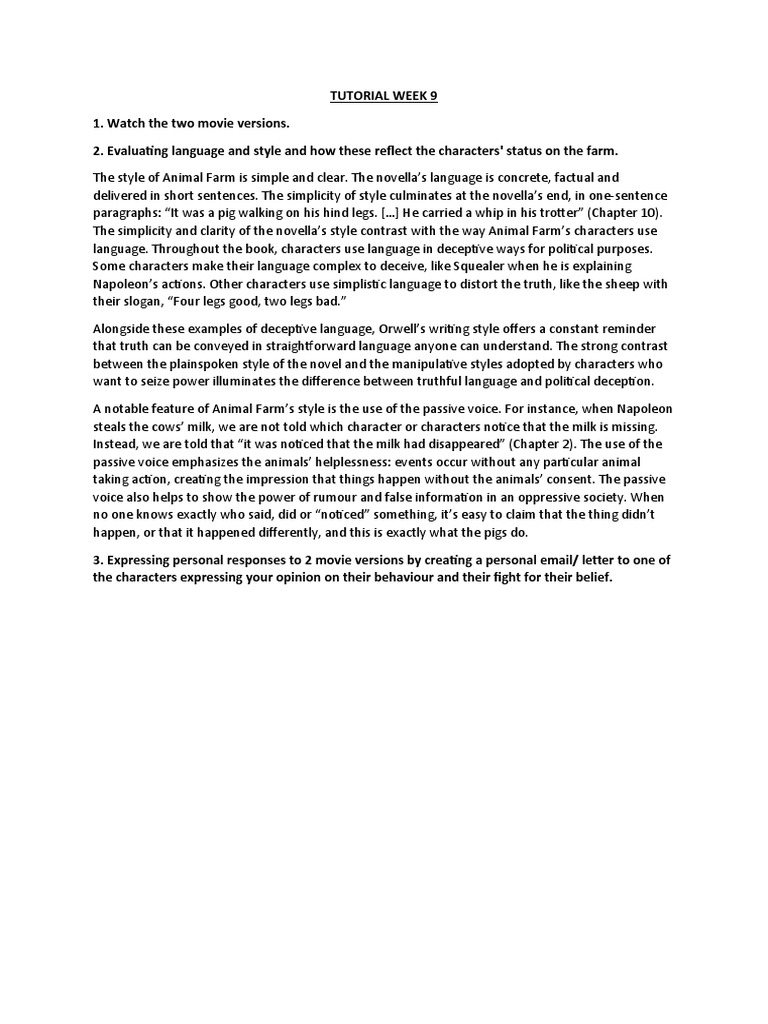 TUTORIAL WEEK 9

1. Watch the two movie versions.

2. Evaluating language and style and how these reflect the characters' status on the farm.

The style of Animal Farm is simple and clear. The novella's language is concrete, factual and delivered in short sentences. The simplicity of style culminates at the novella's end, in one-sentence paragraphs: "It was a pig walking on his hind legs. [...] He carried a whip in his trotter" (Chapter 10). The simplicity and clarity of the novella's style contrast with the way Animal Farm's characters use language. Throughout the book, characters use language in deceptive ways for political purposes. Some characters make their language complex to deceive, like Squealer when he is explaining Napoleon's actions. Other characters use simplistic language to distort the truth, like the sheep with their slogan, "Four legs good, two legs bad."

Alongside these examples of deceptive language, Orwell's writing style offers a constant reminder that truth can be conveyed in straightforward language anyone can understand. The strong contrast between the plainspoken style of the novel and the manipulative styles adopted by characters who want to seize power illuminates the difference between truthful language and political deception.

A notable feature of Animal Farm's style is the use of the passive voice. For instance, when Napoleon steals the cows' milk, we are not told which character or characters notice that the milk is missing. Instead, we are told that "it was noticed that the milk had disappeared" (Chapter 2). The use of the passive voice emphasizes the animals' helplessness: events occur without any particular animal taking action, creating the impression that things happen without the animals' consent. The passive voice also helps to show the power of rumour and false information in an oppressive society. When no one knows exactly who said, did or "noticed" something, it's easy to claim that the thing didn't happen, or that it happened differently, and this is exactly what the pigs do.

3. Expressing personal responses to 2 movie versions by creating a personal email/ letter to one of the characters expressing your opinion on their behaviour and their fight for their belief.